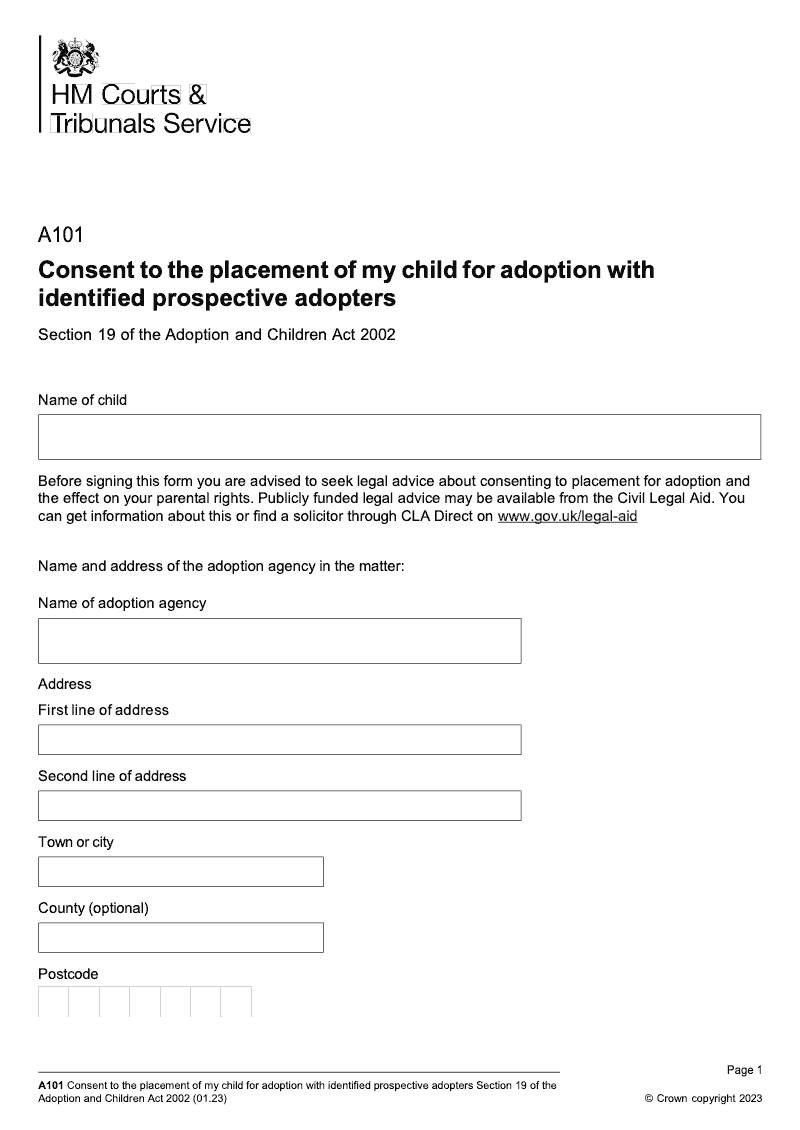 HM Courts & Tribunals Service

A101

Consent to the placement of my child for adoption with identified prospective adopters

Section 19 of the Adoption and Children Act 2002

Name of child

Before signing this form you are advised to seek legal advice about consenting to placement for adoption and the effect on your parental rights. Publicly funded legal advice may be available from the Civil Legal Aid. You can get information about this or find a solicitor through CLA Direct on www.gov.uk/legal-aid

Name and address of the adoption agency in the matter:

Name of adoption agency

Address

First line of address

Second line of address

Town or city

County (optional)

Postcode

Page 1

A101 Consent to the placement of my child for adoption with identified prospective adopters Section 19 of the Adoption and Children Act 2002 (01.23)

© Crown copyright 2023